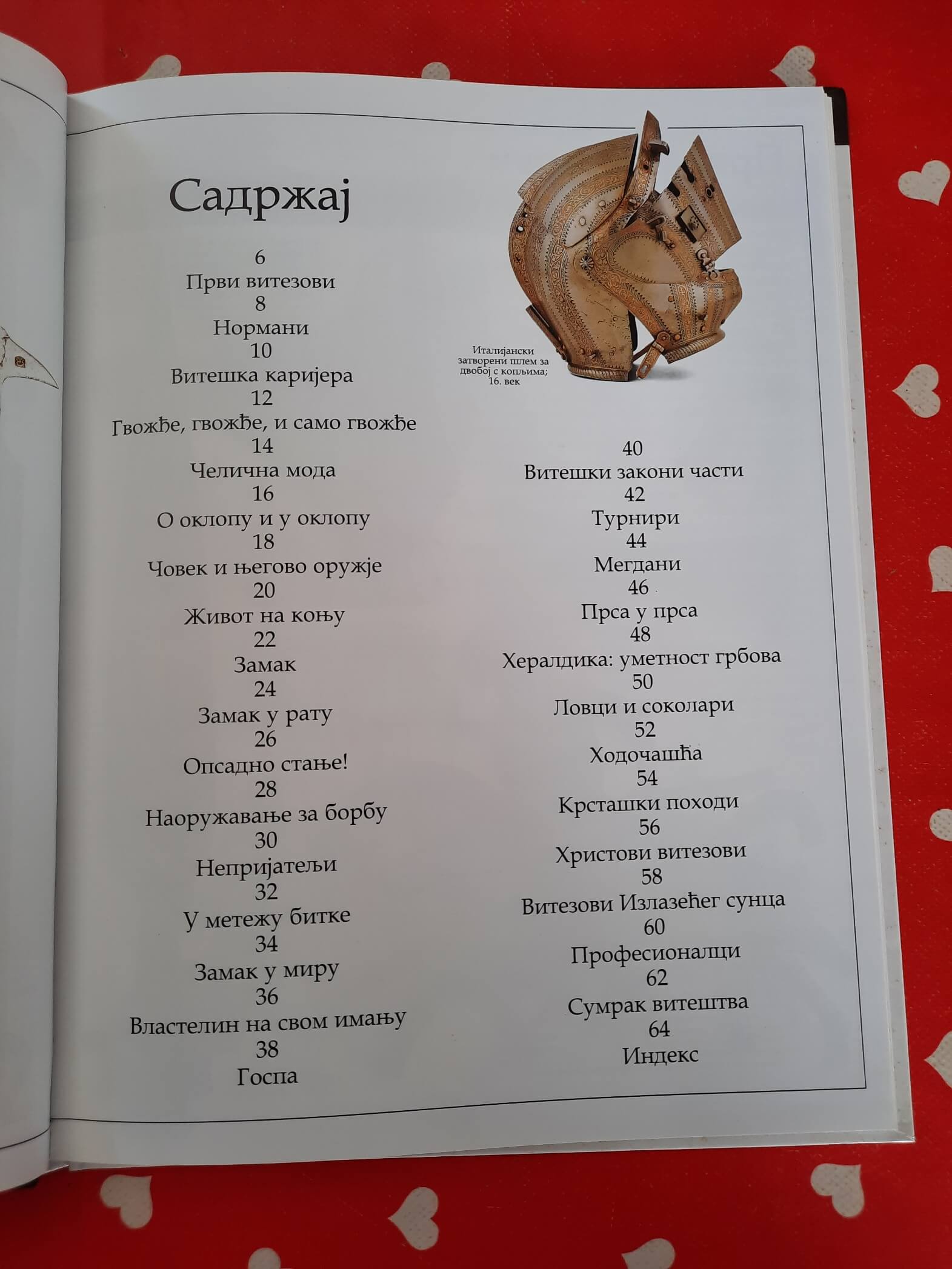 Садржај

6
Први витезови
8
Нормани
10
Витешка каријера
12
Гвожђе, гвожђе, и само гвожђе
14
Челична мода
16
О оклопу и у оклопу
18
Човек и његово оружје
20
Живот на коњу
22
Замак
24
Замак у рату
26
Опсадно стање!
28
Наоружавање за борбу
30
Непријатељи
32
У метежу битке
34
Замак у миру
36
Властелин на свом имању
38
Госпа

Италијански затворени шлем за двобој с копљима; 16. век

40
Витешки закони части
42
Турнири
44
Мегдани
46
Прса у прса
48
Хералдика: уметност грбова
50
Ловци и соколари
52
Ходочашћа
54
Крсташки походи
56
Христови витезови
58
Витезови Излазећег сунца
60
Професионалци
62
Сумрак витештва
64
Индекс